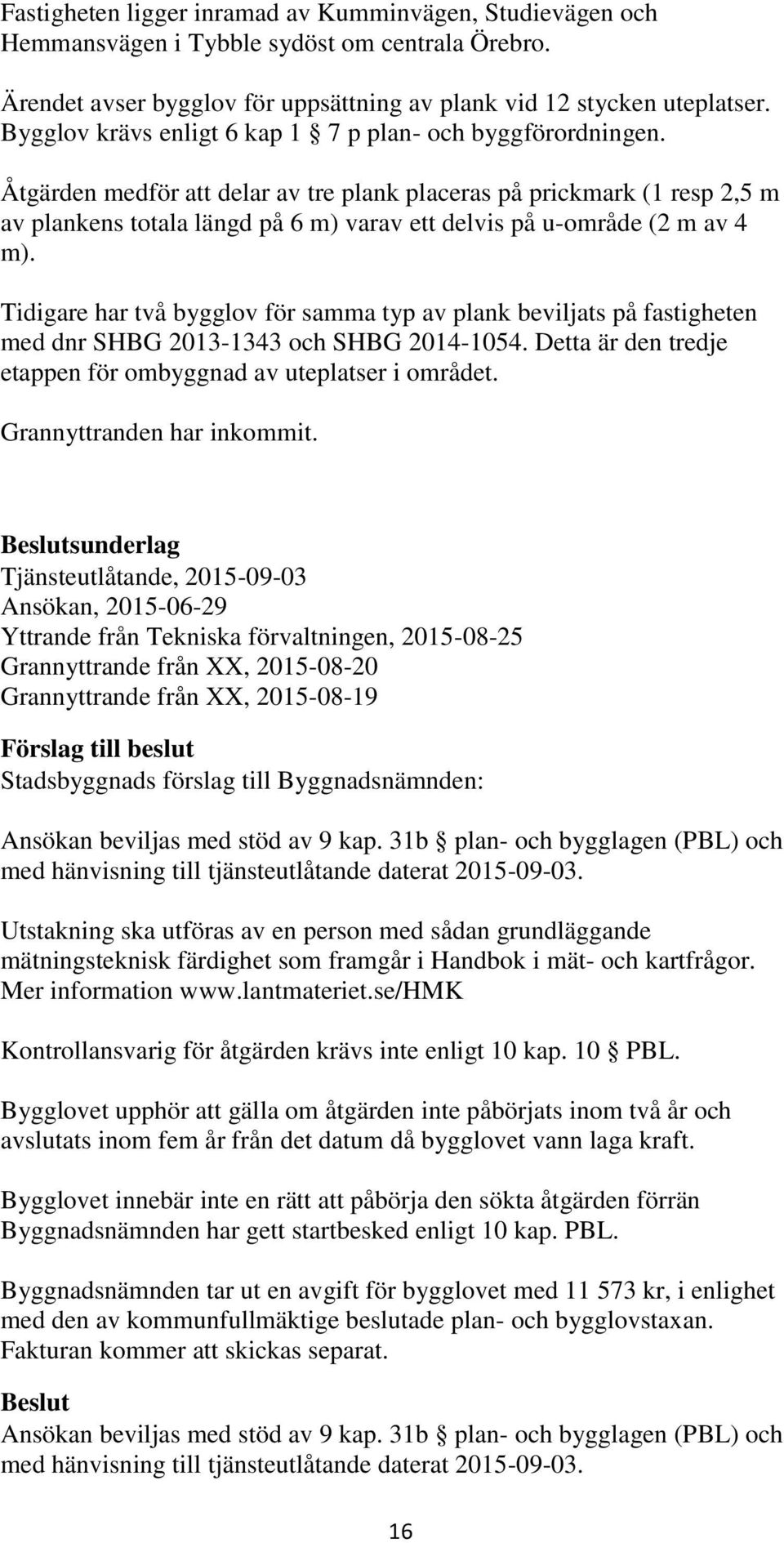 Fastigheten ligger inramad av Kumminvägen, Studievägen och Hemmansvägen i Tybble sydöst om centrala Örebro.

Ärendet avser bygglov för uppsättning av plank vid 12 stycken uteplatser. Bygglov krävs enligt 6 kap 1 § 7 p plan- och byggförordningen.

Åtgärden medför att delar av tre plank placeras på prickmark (1 resp 2,5 m av plankens totala längd på 6 m) varav ett delvis på u-område (2 m av 4 m).

Tidigare har två bygglov för samma typ av plank beviljats på fastigheten med dnr SHBG 2013-1343 och SHBG 2014-1054. Detta är den tredje etappen för ombyggnad av uteplatser i området.

Grannyttranden har inkommit.

Beslutsunderlag
Tjänsteutlåtande, 2015-09-03
Ansökan, 2015-06-29
Yttrande från Tekniska förvaltningen, 2015-08-25
Grannyttrande från XX, 2015-08-20
Grannyttrande från XX, 2015-08-19

Förslag till beslut
Stadsbyggnads förslag till Byggnadsnämnden:

Ansökan beviljas med stöd av 9 kap. 31b § plan- och bygglagen (PBL) och med hänvisning till tjänsteutlåtande daterat 2015-09-03.

Utstakning ska utföras av en person med sådan grundläggande mätningsteknisk färdighet som framgår i Handbok i mät- och kartfrågor. Mer information www.lantmateriet.se/HMK

Kontrollansvarig för åtgärden krävs inte enligt 10 kap. 10 § PBL.

Bygglovet upphör att gälla om åtgärden inte påbörjats inom två år och avslutats inom fem år från det datum då bygglovet vann laga kraft.

Bygglovet innebär inte en rätt att påbörja den sökta åtgärden förrän Byggnadsnämnden har gett startbesked enligt 10 kap. PBL.

Byggnadsnämnden tar ut en avgift för bygglovet med 11 573 kr, i enlighet med den av kommunfullmäktige beslutade plan- och bygglovstaxan. Fakturan kommer att skickas separat.

Beslut
Ansökan beviljas med stöd av 9 kap. 31b § plan- och bygglagen (PBL) och med hänvisning till tjänsteutlåtande daterat 2015-09-03.

16